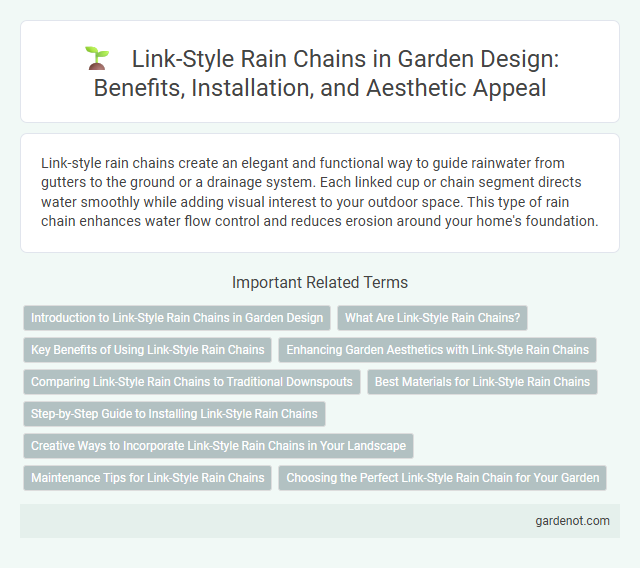 Link-Style Rain Chains in Garden Design: Benefits, Installation, and Aesthetic Appeal

Link-style rain chains create an elegant and functional way to guide rainwater from gutters to the ground or a drainage system. Each linked cup or chain segment directs water smoothly while adding visual interest to your outdoor space. This type of rain chain enhances water flow control and reduces erosion around your home's foundation.

Important Related Terms

Introduction to Link-Style Rain Chains in Garden Design

What Are Link-Style Rain Chains?

Key Benefits of Using Link-Style Rain Chains

Enhancing Garden Aesthetics with Link-Style Rain Chains

Comparing Link-Style Rain Chains to Traditional Downspouts

Best Materials for Link-Style Rain Chains

Step-by-Step Guide to Installing Link-Style Rain Chains

Creative Ways to Incorporate Link-Style Rain Chains in Your Landscape

Maintenance Tips for Link-Style Rain Chains

Choosing the Perfect Link-Style Rain Chain for Your Garden

gardenot.com